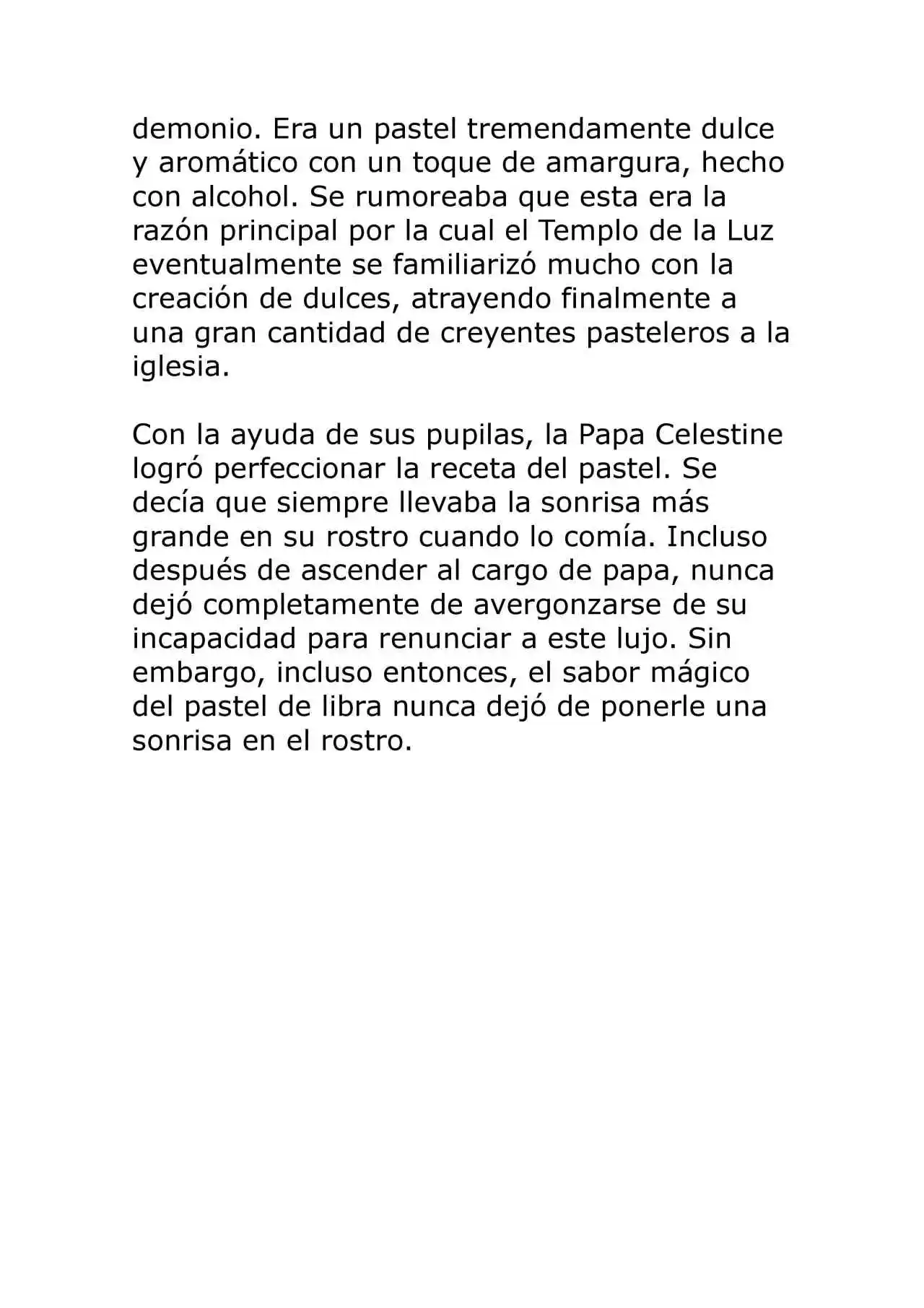 demonio. Era un pastel tremendamente dulce y aromático con un toque de amargura, hecho con alcohol. Se rumoreaba que esta era la razón principal por la cual el Templo de la Luz eventualmente se familiarizó mucho con la creación de dulces, atrayendo finalmente a una gran cantidad de creyentes pasteleros a la iglesia.

Con la ayuda de sus pupilas, la Papa Celestine logró perfeccionar la receta del pastel. Se decía que siempre llevaba la sonrisa más grande en su rostro cuando lo comía. Incluso después de ascender al cargo de papa, nunca dejó completamente de avergonzarse de su incapacidad para renunciar a este lujo. Sin embargo, incluso entonces, el sabor mágico del pastel de libra nunca dejó de ponerle una sonrisa en el rostro.